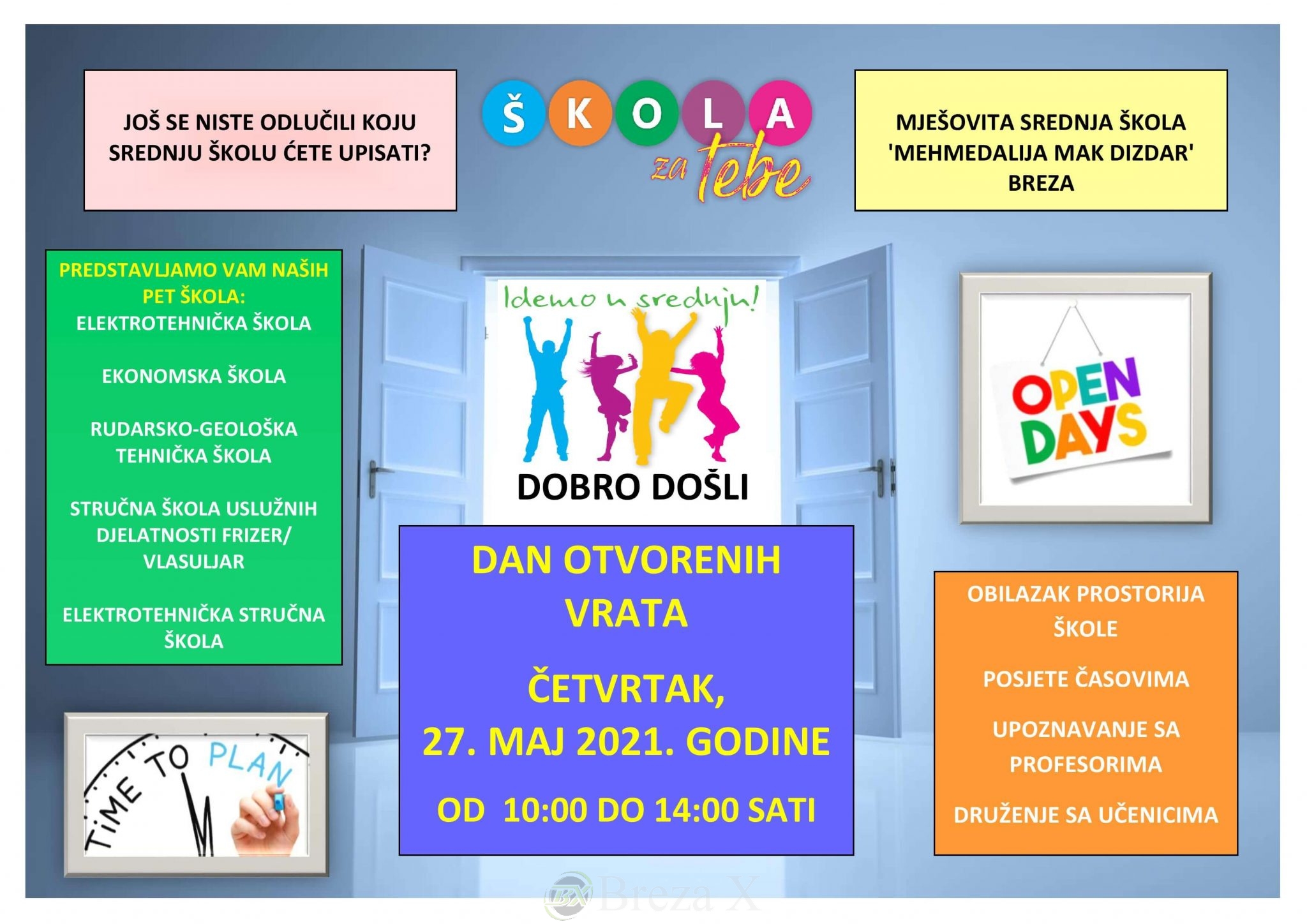 JOŠ SE NISTE ODLUČILI KOJU SREDNJU ŠKOLU ĆETE UPISATI?

ŠKOLA za tebe

MJEŠOVITA SREDNJA ŠKOLA 'MEHMEDALIJA MAK DIZDAR' BREZA

PREDSTAVLJAMO VAM NAŠIH PET ŠKOLA:

ELEKTROTEHNIČKA ŠKOLA

EKONOMSKA ŠKOLA

RUDARSKO-GEOLOŠKA TEHNIČKA ŠKOLA

STRUČNA ŠKOLA USLUŽNIH DJELATNOSTI FRIZER/ VLASULJAR

ELEKTROTEHNIČKA STRUČNA ŠKOLA

Idemo u srednju!

DOBRO DOŠLI

OPEN DAYS

DAN OTVORENIH VRATA

ČETVRTAK, 27. MAJ 2021. GODINE

OD 10:00 DO 14:00 SATI

OBILAZAK PROSTORIJA ŠKOLE

POSJETE ČASOVIMA

UPOZNAVANJE SA PROFESORIMA

DRUŽENJE SA UČENICIMA

TIME TO PLAN

BX Breza X